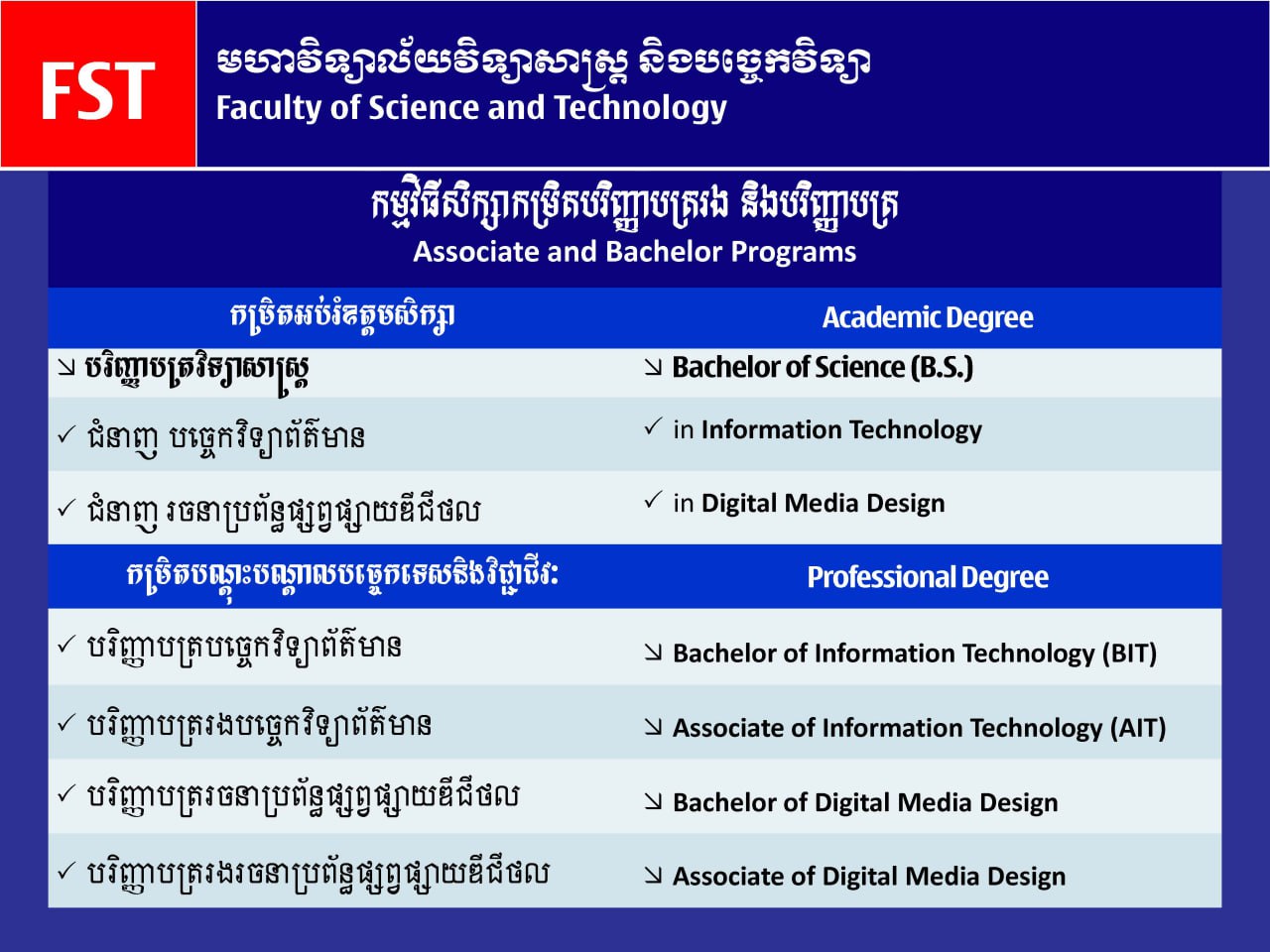 FST

មហាវិទ្យាល័យវិទ្យាសាស្ត្រ និងបច្ចេកវិទ្យា
Faculty of Science and Technology

កម្មវិធីសិក្សាកម្រិតបរិញ្ញាបត្ររង និងបរិញ្ញាបត្រ
Associate and Bachelor Programs

| កម្រិតអប់រំឧត្តមសិក្សា | Academic Degree |
|---|---|
| ↘ បរិញ្ញាបត្រវិទ្យាសាស្ត្រ | ↘ Bachelor of Science (B.S.) |
| ✓ ជំនាញ បច្ចេកវិទ្យាព័ត៌មាន | ✓ in Information Technology |
| ✓ ជំនាញ រចនាប្រព័ន្ធផ្សព្វផ្សាយឌីជីថល | ✓ in Digital Media Design |
| កម្រិតបណ្តុះបណ្តាលបច្ចេកទេសនិងវិជ្ជាជីវៈ | Professional Degree |
| ✓ បរិញ្ញាបត្របច្ចេកវិទ្យាព័ត៌មាន | ↘ Bachelor of Information Technology (BIT) |
| ✓ បរិញ្ញាបត្ររងបច្ចេកវិទ្យាព័ត៌មាន | ↘ Associate of Information Technology (AIT) |
| ✓ បរិញ្ញាបត្ររចនាប្រព័ន្ធផ្សព្វផ្សាយឌីជីថល | ↘ Bachelor of Digital Media Design |
| ✓ បរិញ្ញាបត្ររងរចនាប្រព័ន្ធផ្សព្វផ្សាយឌីជីថល | ↘ Associate of Digital Media Design |